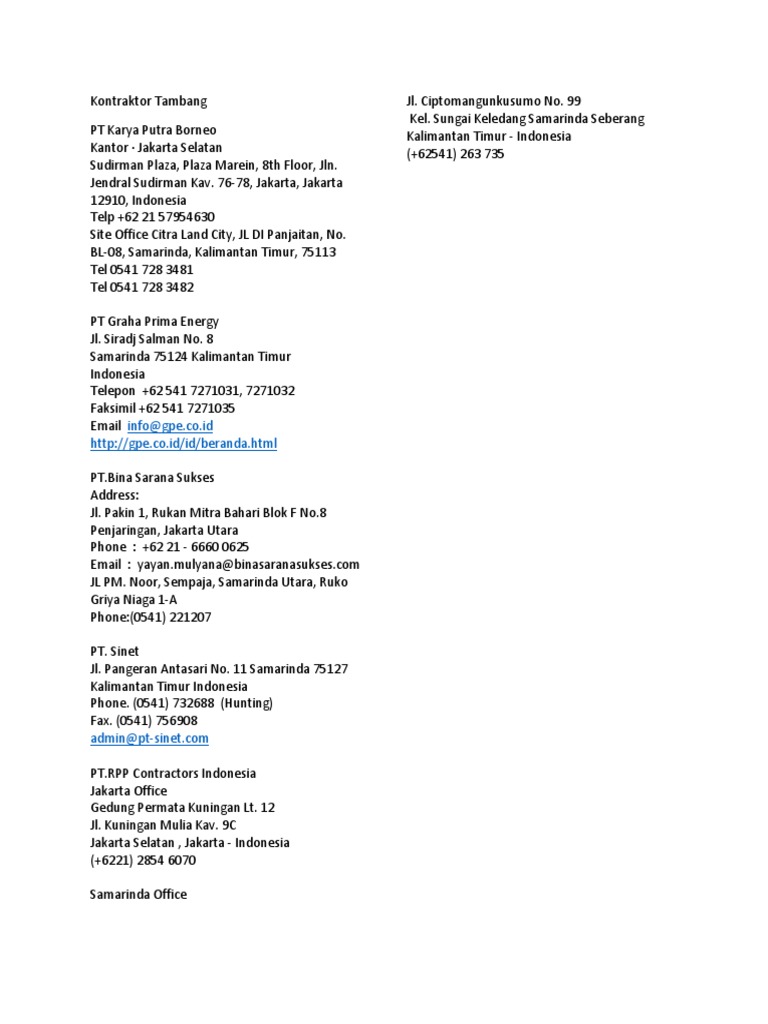 Kontraktor Tambang

PT Karya Putra Borneo
Kantor · Jakarta Selatan
Sudirman Plaza, Plaza Marein, 8th Floor, Jln. Jendral Sudirman Kav. 76-78, Jakarta, Jakarta 12910, Indonesia
Telp +62 21 57954630
Site Office Citra Land City, JL DI Panjaitan, No. BL-08, Samarinda, Kalimantan Timur, 75113
Tel 0541 728 3481
Tel 0541 728 3482

PT Graha Prima Energy
Jl. Siradj Salman No. 8
Samarinda 75124 Kalimantan Timur
Indonesia
Telepon +62 541 7271031, 7271032
Faksimil +62 541 7271035
Email info@gpe.co.id
http://gpe.co.id/id/beranda.html

PT.Bina Sarana Sukses
Address:
Jl. Pakin 1, Rukan Mitra Bahari Blok F No.8
Penjaringan, Jakarta Utara
Phone : +62 21 - 6660 0625
Email : yayan.mulyana@binasaranasukses.com
JL PM. Noor, Sempaja, Samarinda Utara, Ruko Griya Niaga 1-A
Phone:(0541) 221207

PT. Sinet
Jl. Pangeran Antasari No. 11 Samarinda 75127
Kalimantan Timur Indonesia
Phone. (0541) 732688 (Hunting)
Fax. (0541) 756908
admin@pt-sinet.com

PT.RPP Contractors Indonesia
Jakarta Office
Gedung Permata Kuningan Lt. 12
Jl. Kuningan Mulia Kav. 9C
Jakarta Selatan , Jakarta - Indonesia
(+6221) 2854 6070

Samarinda Office

Jl. Ciptomangunkusumo No. 99
Kel. Sungai Keledang Samarinda Seberang
Kalimantan Timur - Indonesia
(+62541) 263 735